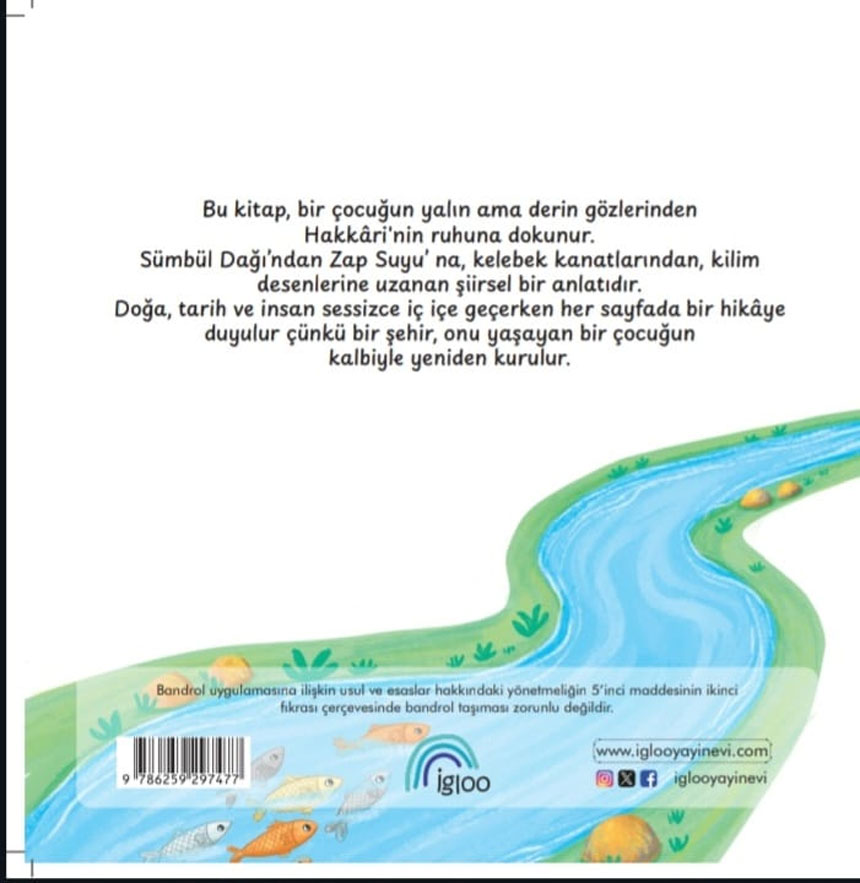 Bu kitap, bir çocuğun yalın ama derin gözlerinden Hakkâri'nin ruhuna dokunur. Sümbül Dağı'ndan Zap Suyu' na, kelebek kanatlarından, kilim desenlerine uzanan şiirsel bir anlatıdır. Doğa, tarih ve insan sessizce iç içe geçerken her sayfada bir hikâye duyulur çünkü bir şehir, onu yaşayan bir çocuğun kalbiyle yeniden kurulur.

Bandrol uygulamasına ilişkin usul ve esaslar hakkındaki yönetmeliğin 5'inci maddesinin ikinci fıkrası çerçevesinde bandrol taşıması zorunlu değildir.

9 786259 297477

igloo

www.iglooyayinevi.com

iglooyayinevi